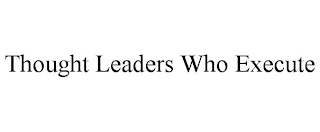 Thought Leaders Who Execute